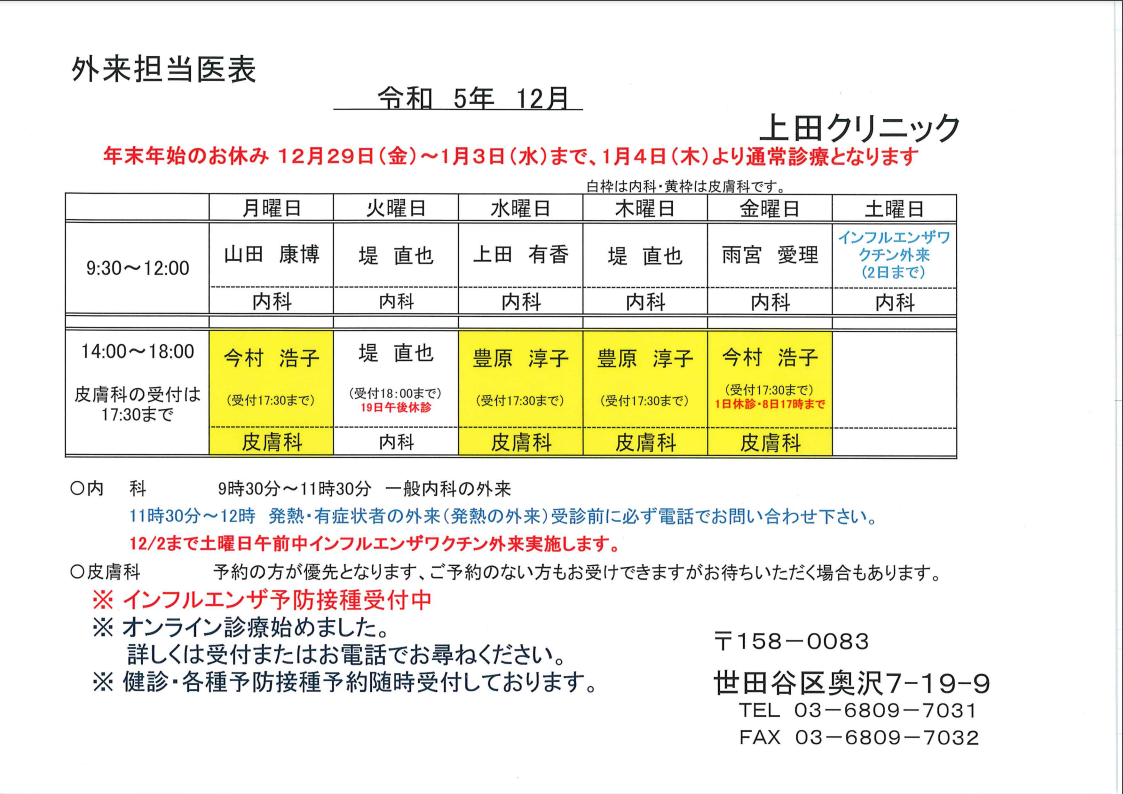 外来担当医表

令和 5年 12月

上田クリニック

年末年始のお休み 12月29日（金）～1月3日（水）まで、1月4日（木）より通常診療となります

白枠は内科・黄枠は皮膚科です。

| | 月曜日 | 火曜日 | 水曜日 | 木曜日 | 金曜日 | 土曜日 |
|---|---|---|---|---|---|---|
| 9:30～12:00 | 山田 康博 | 堤 直也 | 上田 有香 | 堤 直也 | 雨宮 愛理 | インフルエンザワクチン外来（2日まで） |
| | 内科 | 内科 | 内科 | 内科 | 内科 | 内科 |
| 14:00～18:00 皮膚科の受付は17:30まで | 今村 浩子 （受付17:30まで） | 堤 直也 （受付18:00まで） 19日午後休診 | 豊原 淳子 （受付17:30まで） | 豊原 淳子 （受付17:30まで） | 今村 浩子 （受付17:30まで） 1日休診・8日17時まで | |
| | 皮膚科 | 内科 | 皮膚科 | 皮膚科 | 皮膚科 | |

○内 科 9時30分～11時30分 一般内科の外来

11時30分～12時 発熱・有症状者の外来（発熱の外来）受診前に必ず電話でお問い合わせ下さい。

12/2まで土曜日午前中インフルエンザワクチン外来実施します。

○皮膚科 予約の方が優先となります、ご予約のない方もお受けできますがお待ちいただく場合もあります。

※ インフルエンザ予防接種受付中

※ オンライン診療始めました。
詳しくは受付またはお電話でお尋ねください。

※ 健診・各種予防接種予約随時受付しております。

〒158－0083

世田谷区奥沢7-19-9

TEL 03－6809－7031

FAX 03－6809－7032